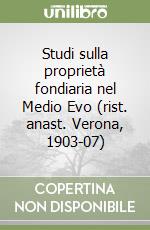 unilibro

Studi sulla proprietà fondiaria nel Medio Evo (rist. anast. Verona, 1903-07)

COPERTINA NON DISPONIBILE